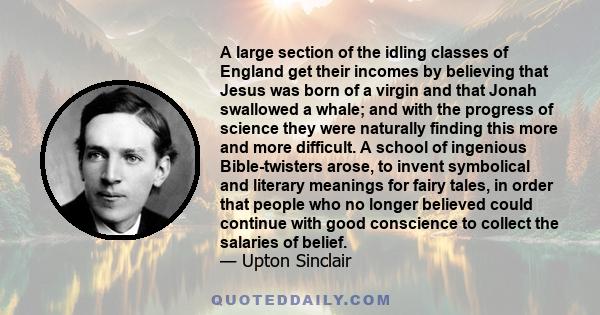 A large section of the idling classes of England get their incomes by believing that Jesus was born of a virgin and that Jonah swallowed a whale; and with the progress of science they were naturally finding this more and more difficult. A school of ingenious Bible-twisters arose, to invent symbolical and literary meanings for fairy tales, in order that people who no longer believed could continue with good conscience to collect the salaries of belief.
— Upton Sinclair

QUOTEDDAILY.COM